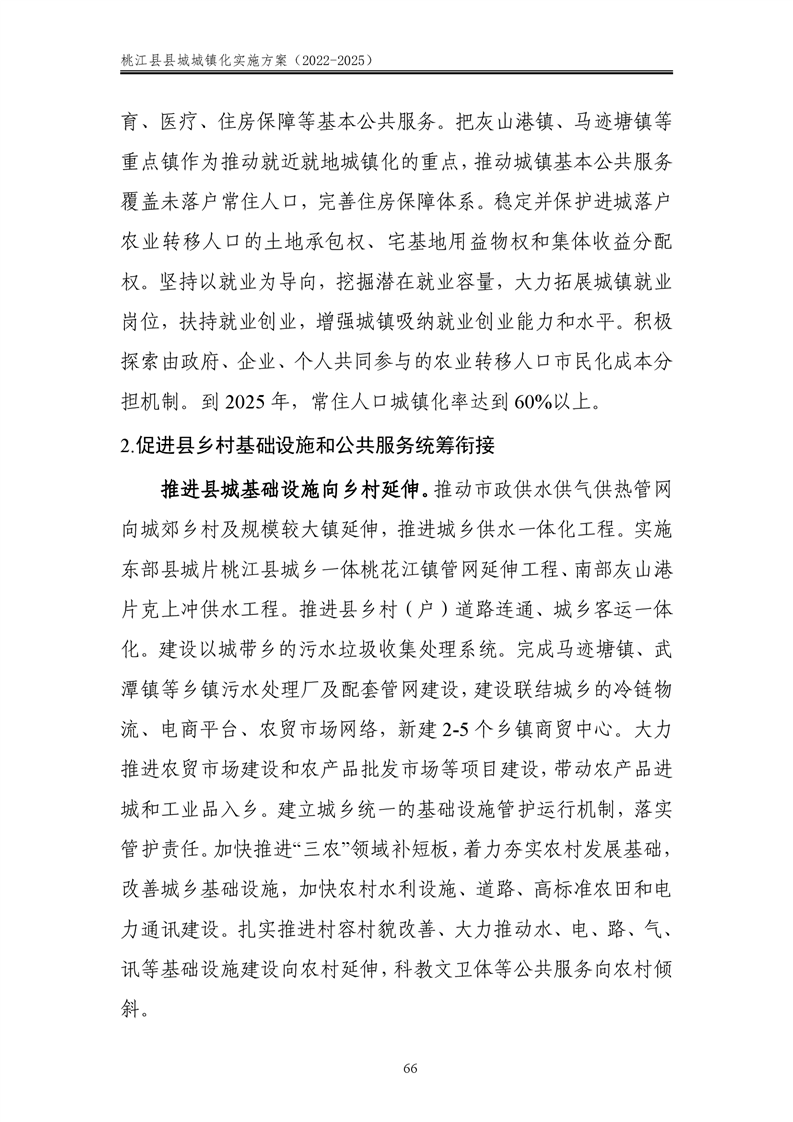 桃江县县城城镇化实施方案（2022-2025）

育、医疗、住房保障等基本公共服务。把灰山港镇、马迹塘镇等重点镇作为推动就近就地城镇化的重点，推动城镇基本公共服务覆盖未落户常住人口，完善住房保障体系。稳定并保护进城落户农业转移人口的土地承包权、宅基地用益物权和集体收益分配权。坚持以就业为导向，挖掘潜在就业容量，大力拓展城镇就业岗位，扶持就业创业，增强城镇吸纳就业创业能力和水平。积极探索由政府、企业、个人共同参与的农业转移人口市民化成本分担机制。到 2025 年，常住人口城镇化率达到 60%以上。

2.促进县乡村基础设施和公共服务统筹衔接

推进县城基础设施向乡村延伸。推动市政供水供气供热管网向城郊乡村及规模较大镇延伸，推进城乡供水一体化工程。实施东部县城片桃江县城乡一体桃花江镇管网延伸工程、南部灰山港片克上冲供水工程。推进县乡村（户）道路连通、城乡客运一体化。建设以城带乡的污水垃圾收集处理系统。完成马迹塘镇、武潭镇等乡镇污水处理厂及配套管网建设，建设联结城乡的冷链物流、电商平台、农贸市场网络，新建 2-5 个乡镇商贸中心。大力推进农贸市场建设和农产品批发市场等项目建设，带动农产品进城和工业品入乡。建立城乡统一的基础设施管护运行机制，落实管护责任。加快推进“三农”领域补短板，着力夯实农村发展基础，改善城乡基础设施，加快农村水利设施、道路、高标准农田和电力通讯建设。扎实推进村容村貌改善、大力推动水、电、路、气、讯等基础设施建设向农村延伸，科教文卫体等公共服务向农村倾斜。

66